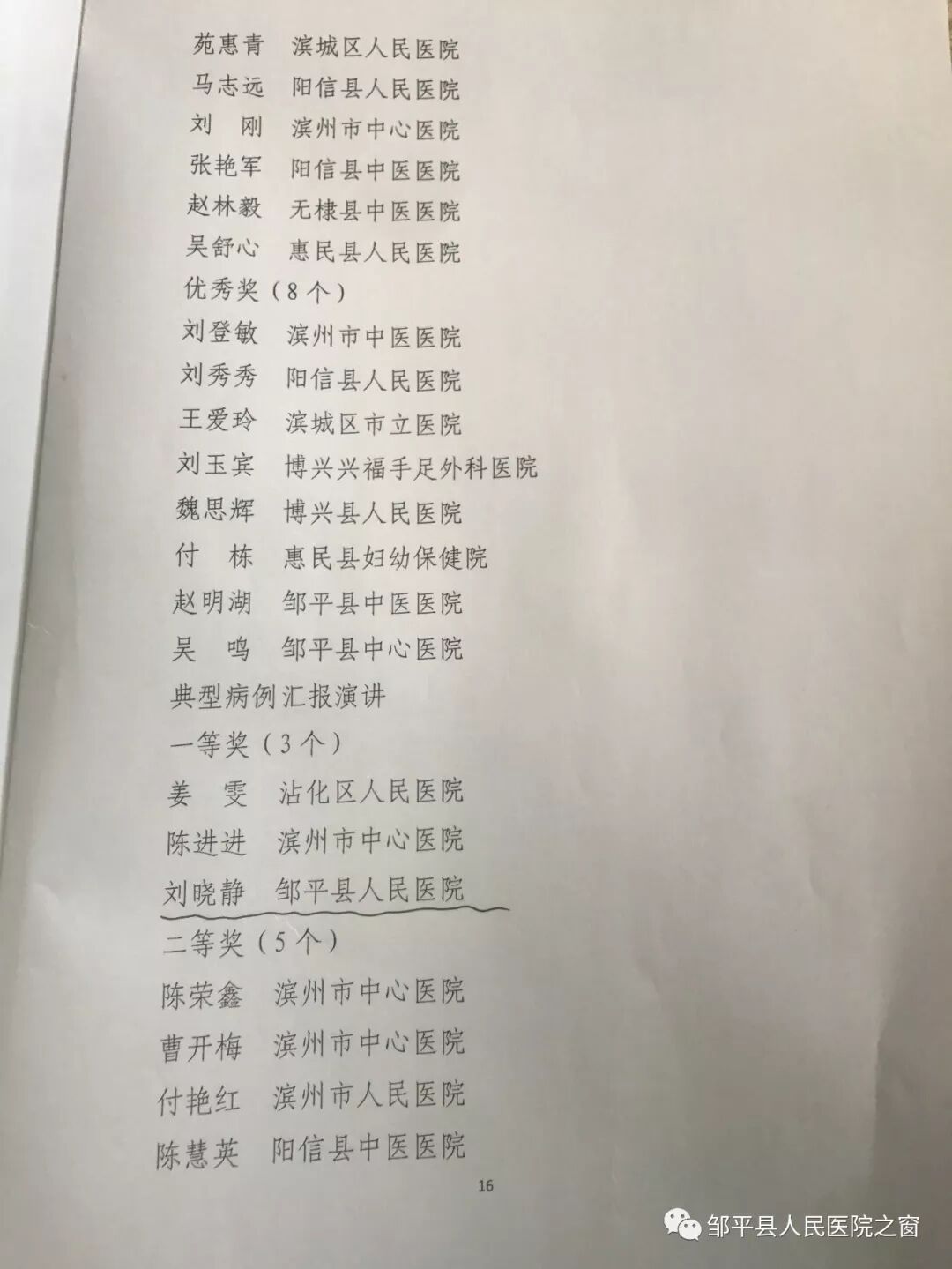 苑惠青 滨城区人民医院
马志远 阳信县人民医院
刘 刚 滨州市中心医院
张艳军 阳信县中医医院
赵林毅 无棣县中医医院
吴舒心 惠民县人民医院
优秀奖（8个）
刘登敏 滨州市中医医院
刘秀秀 阳信县人民医院
王爱玲 滨城区市立医院
刘玉宾 博兴兴福手足外科医院
魏思辉 博兴县人民医院
付 栋 惠民县妇幼保健院
赵明湖 邹平县中医医院
吴 鸣 邹平县中心医院
典型病例汇报演讲
一等奖（3个）
姜 雯 沾化区人民医院
陈进进 滨州市中心医院
刘晓静 邹平县人民医院
二等奖（5个）
陈荣鑫 滨州市中心医院
曹开梅 滨州市中心医院
付艳红 滨州市人民医院
陈慧英 阳信县中医医院

16

邹平县人民医院之窗